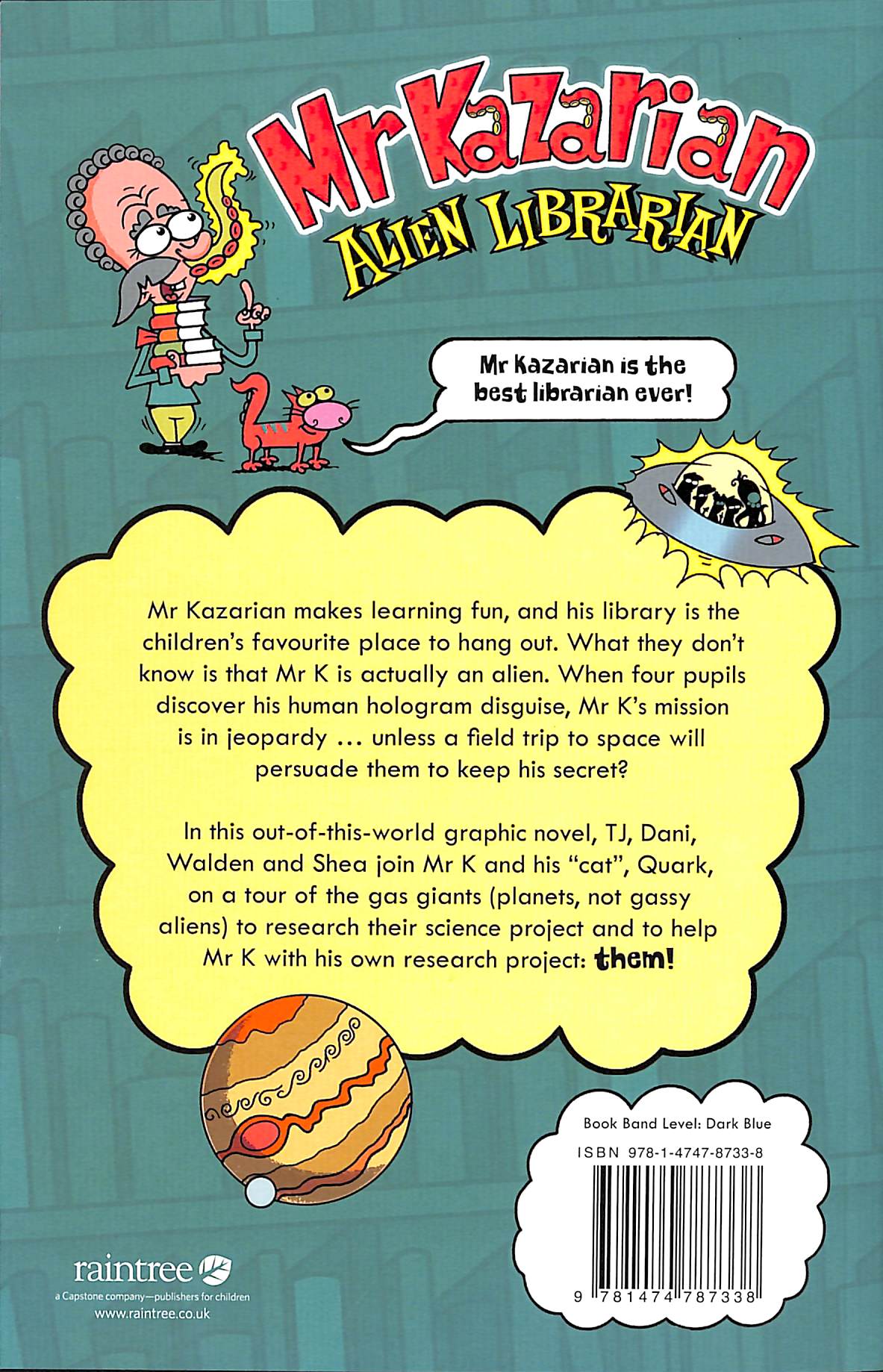 Mr Kazarian
ALIEN LIBRARIAN

Mr Kazarian is the best librarian ever!

Mr Kazarian makes learning fun, and his library is the children's favourite place to hang out. What they don't know is that Mr K is actually an alien. When four pupils discover his human hologram disguise, Mr K's mission is in jeopardy ... unless a field trip to space will persuade them to keep his secret?

In this out-of-this-world graphic novel, TJ, Dani, Walden and Shea join Mr K and his "cat", Quark, on a tour of the gas giants (planets, not gassy aliens) to research their science project and to help Mr K with his own research project: them!

Book Band Level: Dark Blue
ISBN 978-1-4747-8733-8
9 781474 787338

raintree
a Capstone company—publishers for children
www.raintree.co.uk